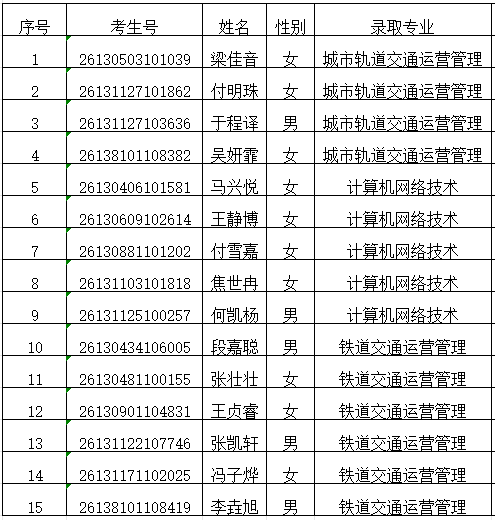 | 序号 | 考生号 | 姓名 | 性别 | 录取专业 |
|---|---|---|---|---|
| 1 | 26130503101039 | 梁佳音 | 女 | 城市轨道交通运营管理 |
| 2 | 26131127101862 | 付明珠 | 女 | 城市轨道交通运营管理 |
| 3 | 26131127103636 | 于程译 | 男 | 城市轨道交通运营管理 |
| 4 | 26138101108382 | 吴妍霏 | 女 | 城市轨道交通运营管理 |
| 5 | 26130406101581 | 马兴悦 | 女 | 计算机网络技术 |
| 6 | 26130609102614 | 王静博 | 女 | 计算机网络技术 |
| 7 | 26130881101202 | 付雪嘉 | 女 | 计算机网络技术 |
| 8 | 26131103101818 | 焦世冉 | 女 | 计算机网络技术 |
| 9 | 26131125100257 | 何凯杨 | 男 | 计算机网络技术 |
| 10 | 26130434106005 | 段嘉聪 | 男 | 铁道交通运营管理 |
| 11 | 26130481100155 | 张壮壮 | 女 | 铁道交通运营管理 |
| 12 | 26130901104831 | 王贞睿 | 女 | 铁道交通运营管理 |
| 13 | 26131122107746 | 张凯轩 | 男 | 铁道交通运营管理 |
| 14 | 26131171102025 | 冯子烨 | 女 | 铁道交通运营管理 |
| 15 | 26138101108419 | 李垚旭 | 男 | 铁道交通运营管理 |